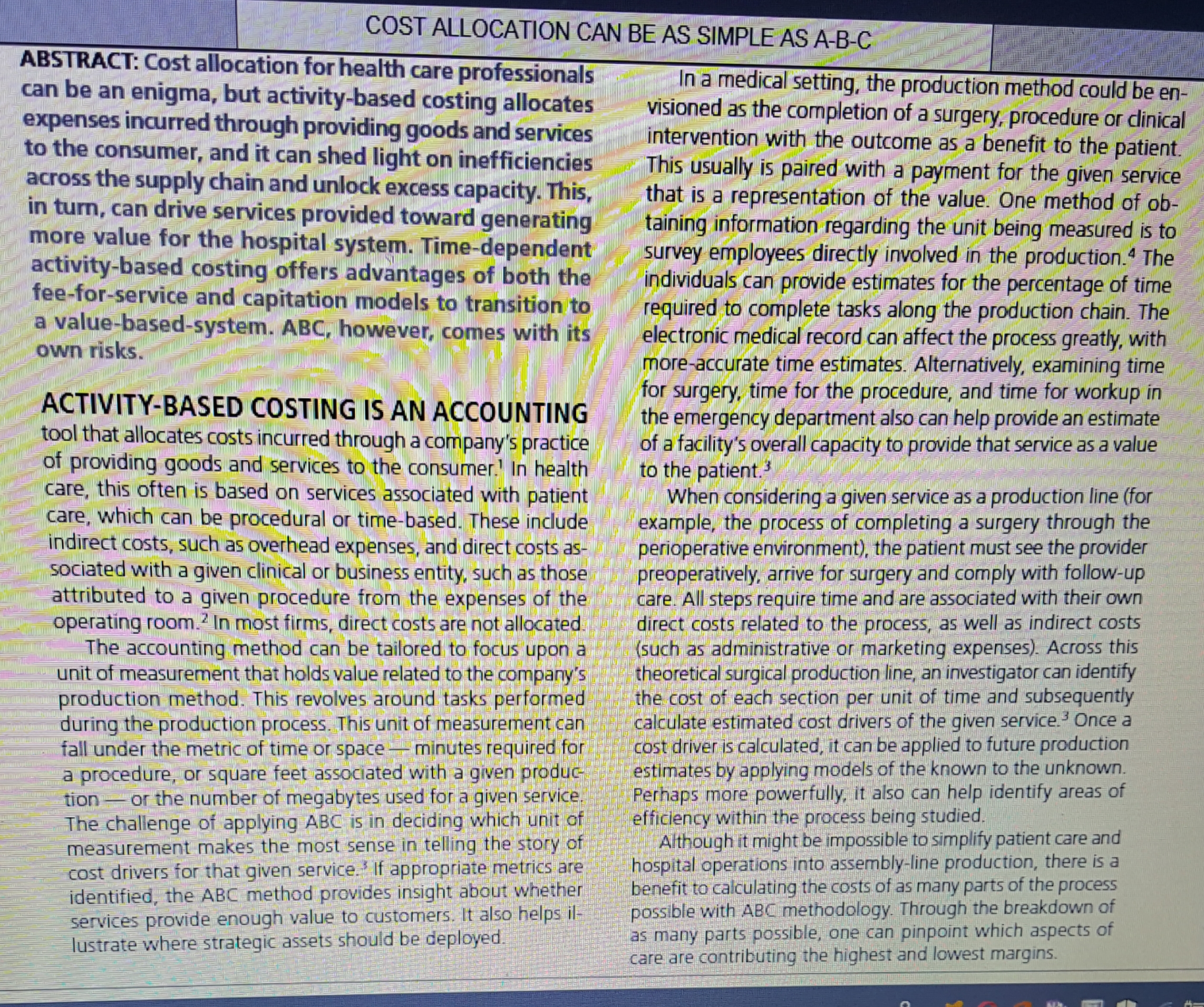 COST ALLOCATION CAN BE AS SIMPLE AS A-B-C

ABSTRACT: Cost allocation for health care professionals can be an enigma, but activity-based costing allocates expenses incurred through providing goods and services to the consumer, and it can shed light on inefficiencies across the supply chain and unlock excess capacity. This, in turn, can drive services provided toward generating more value for the hospital system. Time-dependent activity-based costing offers advantages of both the fee-for-service and capitation models to transition to a value-based-system. ABC, however, comes with its own risks.

ACTIVITY-BASED COSTING IS AN ACCOUNTING tool that allocates costs incurred through a company's practice of providing goods and services to the consumer.$^1$ In health care, this often is based on services associated with patient care, which can be procedural or time-based. These include indirect costs, such as overhead expenses, and direct costs associated with a given clinical or business entity, such as those attributed to a given procedure from the expenses of the operating room.$^2$ In most firms, direct costs are not allocated.

The accounting method can be tailored to focus upon a unit of measurement that holds value related to the company's production method. This revolves around tasks performed during the production process. This unit of measurement can fall under the metric of time or space — minutes required for a procedure, or square feet associated with a given production — or the number of megabytes used for a given service. The challenge of applying ABC is in deciding which unit of measurement makes the most sense in telling the story of cost drivers for that given service.$^3$ If appropriate metrics are identified, the ABC method provides insight about whether services provide enough value to customers. It also helps illustrate where strategic assets should be deployed.

In a medical setting, the production method could be envisioned as the completion of a surgery, procedure or clinical intervention with the outcome as a benefit to the patient. This usually is paired with a payment for the given service that is a representation of the value. One method of obtaining information regarding the unit being measured is to survey employees directly involved in the production.$^4$ The individuals can provide estimates for the percentage of time required to complete tasks along the production chain. The electronic medical record can affect the process greatly, with more-accurate time estimates. Alternatively, examining time for surgery, time for the procedure, and time for workup in the emergency department also can help provide an estimate of a facility's overall capacity to provide that service as a value to the patient.$^3$

When considering a given service as a production line (for example, the process of completing a surgery through the perioperative environment), the patient must see the provider preoperatively, arrive for surgery and comply with follow-up care. All steps require time and are associated with their own direct costs related to the process, as well as indirect costs (such as administrative or marketing expenses). Across this theoretical surgical production line, an investigator can identify the cost of each section per unit of time and subsequently calculate estimated cost drivers of the given service.$^3$ Once a cost driver is calculated, it can be applied to future production estimates by applying models of the known to the unknown. Perhaps more powerfully, it also can help identify areas of efficiency within the process being studied.

Although it might be impossible to simplify patient care and hospital operations into assembly-line production, there is a benefit to calculating the costs of as many parts of the process possible with ABC methodology. Through the breakdown of as many parts possible, one can pinpoint which aspects of care are contributing the highest and lowest margins.